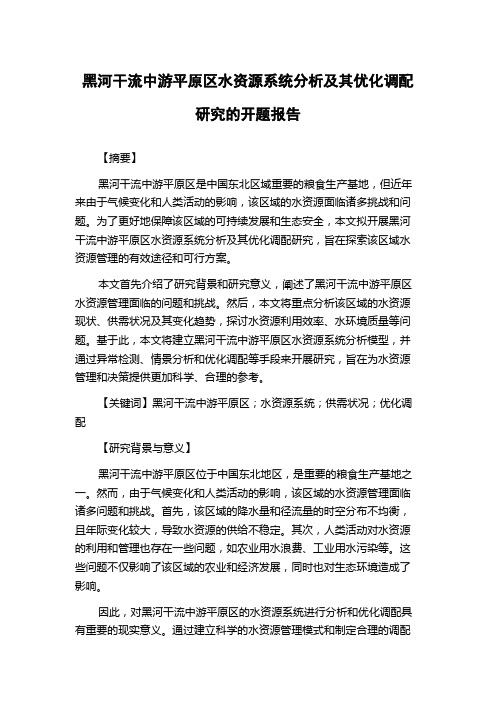 黑河干流中游平原区水资源系统分析及其优化调配研究的开题报告

【摘要】

黑河干流中游平原区是中国东北区域重要的粮食生产基地，但近年来由于气候变化和人类活动的影响，该区域的水资源面临诸多挑战和问题。为了更好地保障该区域的可持续发展和生态安全，本文拟开展黑河干流中游平原区水资源系统分析及其优化调配研究，旨在探索该区域水资源管理的有效途径和可行方案。

本文首先介绍了研究背景和研究意义，阐述了黑河干流中游平原区水资源管理面临的问题和挑战。然后，本文将重点分析该区域的水资源现状、供需状况及其变化趋势，探讨水资源利用效率、水环境质量等问题。基于此，本文将建立黑河干流中游平原区水资源系统分析模型，并通过异常检测、情景分析和优化调配等手段来开展研究，旨在为水资源管理和决策提供更加科学、合理的参考。

【关键词】黑河干流中游平原区；水资源系统；供需状况；优化调配

【研究背景与意义】

黑河干流中游平原区位于中国东北地区，是重要的粮食生产基地之一。然而，由于气候变化和人类活动的影响，该区域的水资源管理面临诸多问题和挑战。首先，该区域的降水量和径流量的时空分布不均衡，且年际变化较大，导致水资源的供给不稳定。其次，人类活动对水资源的利用和管理也存在一些问题，如农业用水浪费、工业用水污染等。这些问题不仅影响了该区域的农业和经济发展，同时也对生态环境造成了影响。

因此，对黑河干流中游平原区的水资源系统进行分析和优化调配具有重要的现实意义。通过建立科学的水资源管理模式和制定合理的调配